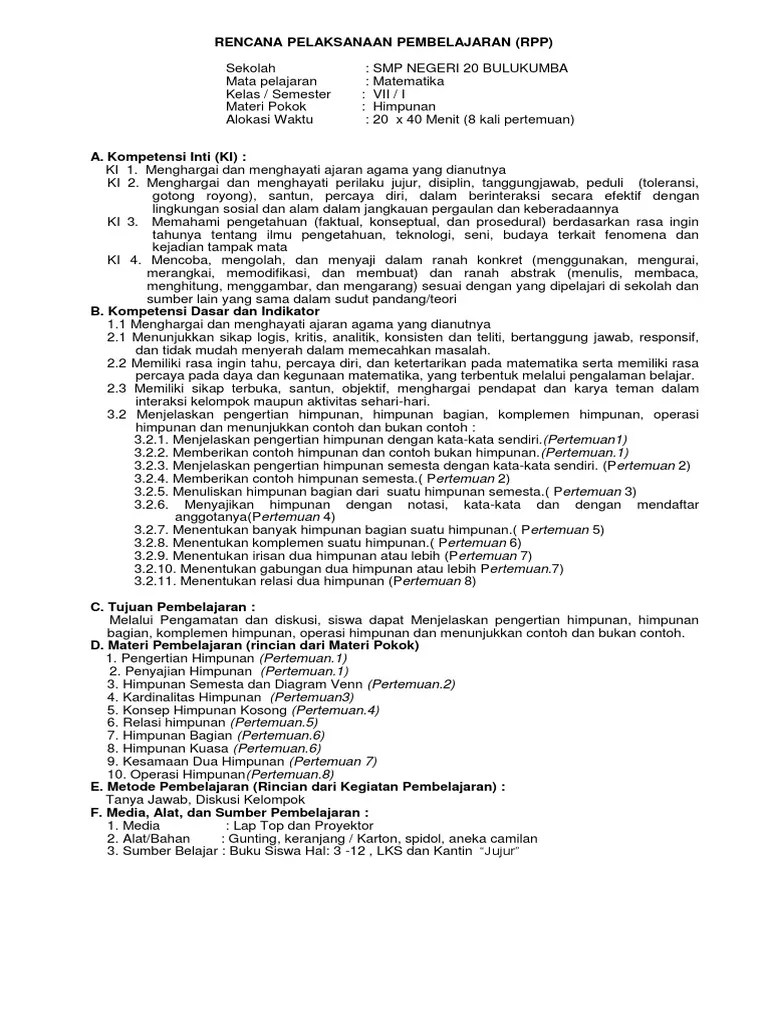 RENCANA PELAKSANAAN PEMBELAJARAN (RPP)

Sekolah : SMP NEGERI 20 BULUKUMBA
Mata pelajaran : Matematika
Kelas / Semester : VII / I
Materi Pokok : Himpunan
Alokasi Waktu : 20 x 40 Menit (8 kali pertemuan)

A. Kompetensi Inti (KI) :
KI 1. Menghargai dan menghayati ajaran agama yang dianutnya
KI 2. Menghargai dan menghayati perilaku jujur, disiplin, tanggungjawab, peduli (toleransi, gotong royong), santun, percaya diri, dalam berinteraksi secara efektif dengan lingkungan sosial dan alam dalam jangkauan pergaulan dan keberadaannya
KI 3. Memahami pengetahuan (faktual, konseptual, dan prosedural) berdasarkan rasa ingin tahunya tentang ilmu pengetahuan, teknologi, seni, budaya terkait fenomena dan kejadian tampak mata
KI 4. Mencoba, mengolah, dan menyaji dalam ranah konkret (menggunakan, mengurai, merangkai, memodifikasi, dan membuat) dan ranah abstrak (menulis, membaca, menghitung, menggambar, dan mengarang) sesuai dengan yang dipelajari di sekolah dan sumber lain yang sama dalam sudut pandang/teori
B. Kompetensi Dasar dan Indikator
1.1 Menghargai dan menghayati ajaran agama yang dianutnya
2.1 Menunjukkan sikap logis, kritis, analitik, konsisten dan teliti, bertanggung jawab, responsif, dan tidak mudah menyerah dalam memecahkan masalah.
2.2 Memiliki rasa ingin tahu, percaya diri, dan ketertarikan pada matematika serta memiliki rasa percaya pada daya dan kegunaan matematika, yang terbentuk melalui pengalaman belajar.
2.3 Memiliki sikap terbuka, santun, objektif, menghargai pendapat dan karya teman dalam interaksi kelompok maupun aktivitas sehari-hari.
3.2 Menjelaskan pengertian himpunan, himpunan bagian, komplemen himpunan, operasi himpunan dan menunjukkan contoh dan bukan contoh :
3.2.1. Menjelaskan pengertian himpunan dengan kata-kata sendiri.(Pertemuan1)
3.2.2. Memberikan contoh himpunan dan contoh bukan himpunan.(Pertemuan.1)
3.2.3. Menjelaskan pengertian himpunan semesta dengan kata-kata sendiri. (Pertemuan 2)
3.2.4. Memberikan contoh himpunan semesta.( Pertemuan 2)
3.2.5. Menuliskan himpunan bagian dari suatu himpunan semesta.( Pertemuan 3)
3.2.6. Menyajikan himpunan dengan notasi, kata-kata dan dengan mendaftar anggotanya(Pertemuan 4)
3.2.7. Menentukan banyak himpunan bagian suatu himpunan.( Pertemuan 5)
3.2.8. Menentukan komplemen suatu himpunan.( Pertemuan 6)
3.2.9. Menentukan irisan dua himpunan atau lebih (Pertemuan 7)
3.2.10. Menentukan gabungan dua himpunan atau lebih Pertemuan.7)
3.2.11. Menentukan relasi dua himpunan (Pertemuan 8)

C. Tujuan Pembelajaran :
Melalui Pengamatan dan diskusi, siswa dapat Menjelaskan pengertian himpunan, himpunan bagian, komplemen himpunan, operasi himpunan dan menunjukkan contoh dan bukan contoh.
D. Materi Pembelajaran (rincian dari Materi Pokok)
1. Pengertian Himpunan (Pertemuan.1)
2. Penyajian Himpunan (Pertemuan.1)
3. Himpunan Semesta dan Diagram Venn (Pertemuan.2)
4. Kardinalitas Himpunan (Pertemuan3)
5. Konsep Himpunan Kosong (Pertemuan.4)
6. Relasi himpunan (Pertemuan.5)
7. Himpunan Bagian (Pertemuan.6)
8. Himpunan Kuasa (Pertemuan.6)
9. Kesamaan Dua Himpunan (Pertemuan 7)
10. Operasi Himpunan(Pertemuan.8)
E. Metode Pembelajaran (Rincian dari Kegiatan Pembelajaran) :
Tanya Jawab, Diskusi Kelompok
F. Media, Alat, dan Sumber Pembelajaran :
1. Media : Lap Top dan Proyektor
2. Alat/Bahan : Gunting, keranjang / Karton, spidol, aneka camilan
3. Sumber Belajar : Buku Siswa Hal: 3 -12 , LKS dan Kantin "Jujur"